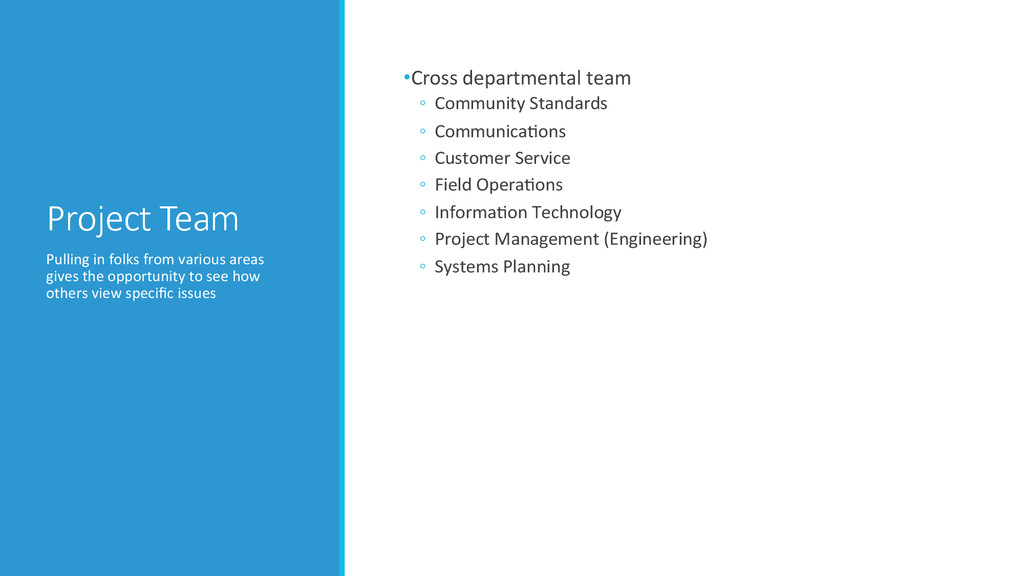 Project Team

Pulling in folks from various areas gives the opportunity to see how others view specific issues

•Cross departmental team
◦ Community Standards
◦ Communications
◦ Customer Service
◦ Field Operations
◦ Information Technology
◦ Project Management (Engineering)
◦ Systems Planning